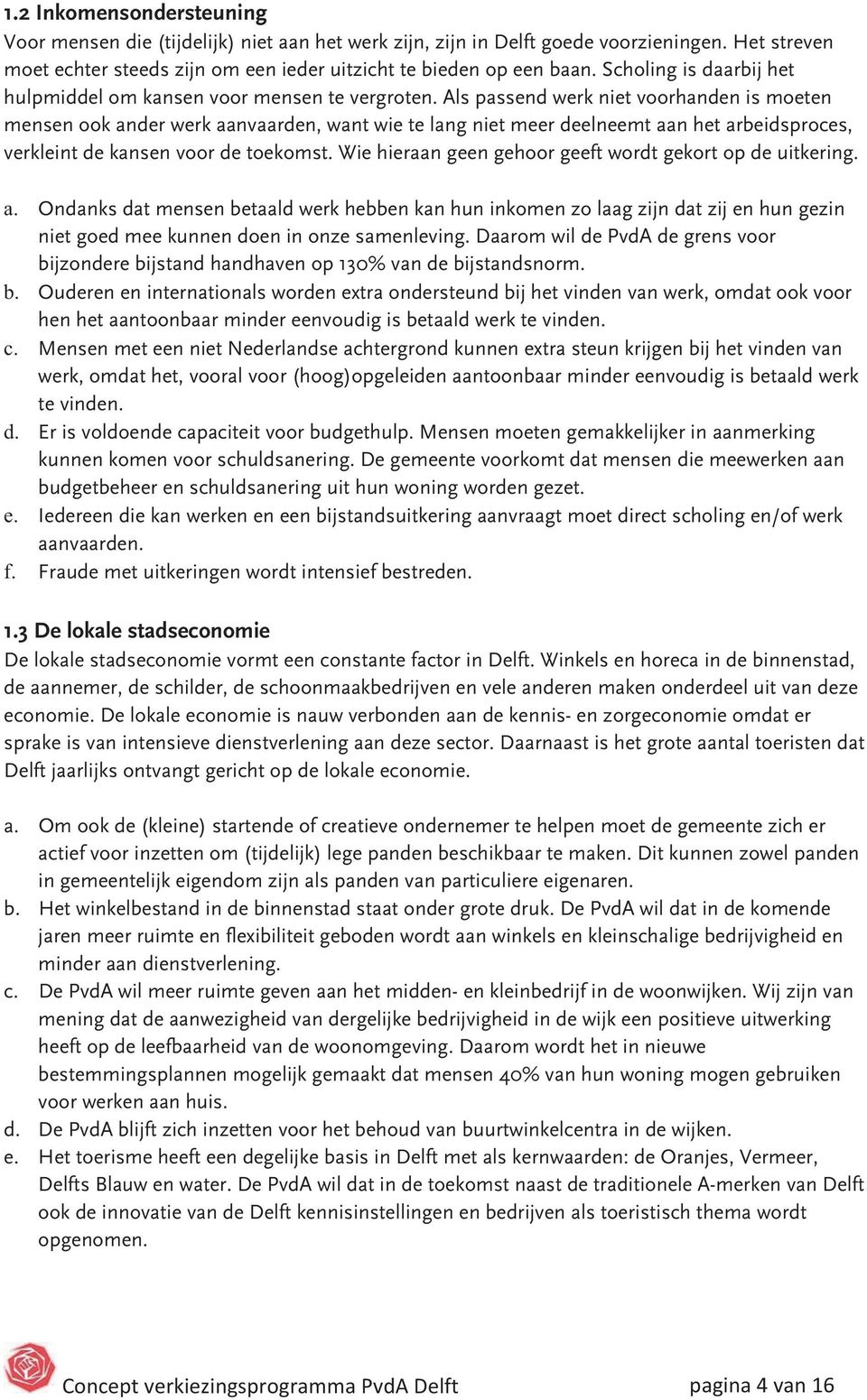 1.2 Inkomensondersteuning
Voor mensen die (tijdelijk) niet aan het werk zijn, zijn in Delft goede voorzieningen. Het streven moet echter steeds zijn om een ieder uitzicht te bieden op een baan. Scholing is daarbij het hulpmiddel om kansen voor mensen te vergroten. Als passend werk niet voorhanden is moeten mensen ook ander werk aanvaarden, want wie te lang niet meer deelneemt aan het arbeidsproces, verkleint de kansen voor de toekomst. Wie hieraan geen gehoor geeft wordt gekort op de uitkering.

a. Ondanks dat mensen betaald werk hebben kan hun inkomen zo laag zijn dat zij en hun gezin niet goed mee kunnen doen in onze samenleving. Daarom wil de PvdA de grens voor bijzondere bijstand handhaven op 130% van de bijstandsnorm.
b. Ouderen en internationals worden extra ondersteund bij het vinden van werk, omdat ook voor hen het aantoonbaar minder eenvoudig is betaald werk te vinden.
c. Mensen met een niet Nederlandse achtergrond kunnen extra steun krijgen bij het vinden van werk, omdat het, vooral voor (hoog)opgeleiden aantoonbaar minder eenvoudig is betaald werk te vinden.
d. Er is voldoende capaciteit voor budgethulp. Mensen moeten gemakkelijker in aanmerking kunnen komen voor schuldsanering. De gemeente voorkomt dat mensen die meewerken aan budgetbeheer en schuldsanering uit hun woning worden gezet.
e. Iedereen die kan werken en een bijstandsuitkering aanvraagt moet direct scholing en/of werk aanvaarden.
f. Fraude met uitkeringen wordt intensief bestreden.

1.3 De lokale stadseconomie
De lokale stadseconomie vormt een constante factor in Delft. Winkels en horeca in de binnenstad, de aannemer, de schilder, de schoonmaakbedrijven en vele anderen maken onderdeel uit van deze economie. De lokale economie is nauw verbonden aan de kennis- en zorgeconomie omdat er sprake is van intensieve dienstverlening aan deze sector. Daarnaast is het grote aantal toeristen dat Delft jaarlijks ontvangt gericht op de lokale economie.

a. Om ook de (kleine) startende of creatieve ondernemer te helpen moet de gemeente zich er actief voor inzetten om (tijdelijk) lege panden beschikbaar te maken. Dit kunnen zowel panden in gemeentelijk eigendom zijn als panden van particuliere eigenaren.
b. Het winkelbestand in de binnenstad staat onder grote druk. De PvdA wil dat in de komende jaren meer ruimte en flexibiliteit geboden wordt aan winkels en kleinschalige bedrijvigheid en minder aan dienstverlening.
c. De PvdA wil meer ruimte geven aan het midden- en kleinbedrijf in de woonwijken. Wij zijn van mening dat de aanwezigheid van dergelijke bedrijvigheid in de wijk een positieve uitwerking heeft op de leefbaarheid van de woonomgeving. Daarom wordt het in nieuwe bestemmingsplannen mogelijk gemaakt dat mensen 40% van hun woning mogen gebruiken voor werken aan huis.
d. De PvdA blijft zich inzetten voor het behoud van buurtwinkelcentra in de wijken.
e. Het toerisme heeft een degelijke basis in Delft met als kernwaarden: de Oranjes, Vermeer, Delfts Blauw en water. De PvdA wil dat in de toekomst naast de traditionele A-merken van Delft ook de innovatie van de Delft kennisinstellingen en bedrijven als toeristisch thema wordt opgenomen.

Concept verkiezingsprogramma PvdA Delft
pagina 4 van 16